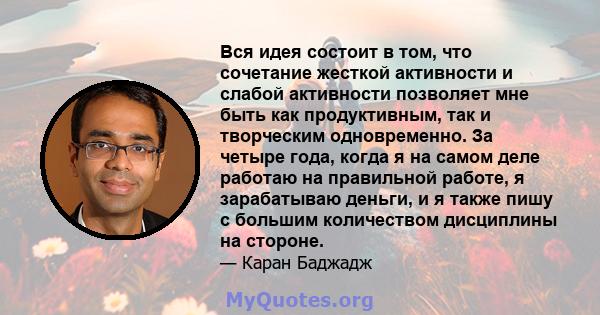 Вся идея состоит в том, что сочетание жесткой активности и слабой активности позволяет мне быть как продуктивным, так и творческим одновременно. За четыре года, когда я на самом деле работаю на правильной работе, я зарабатываю деньги, и я также пишу с большим количеством дисциплины на стороне.
— Каран Баджадж

MyQuotes.org